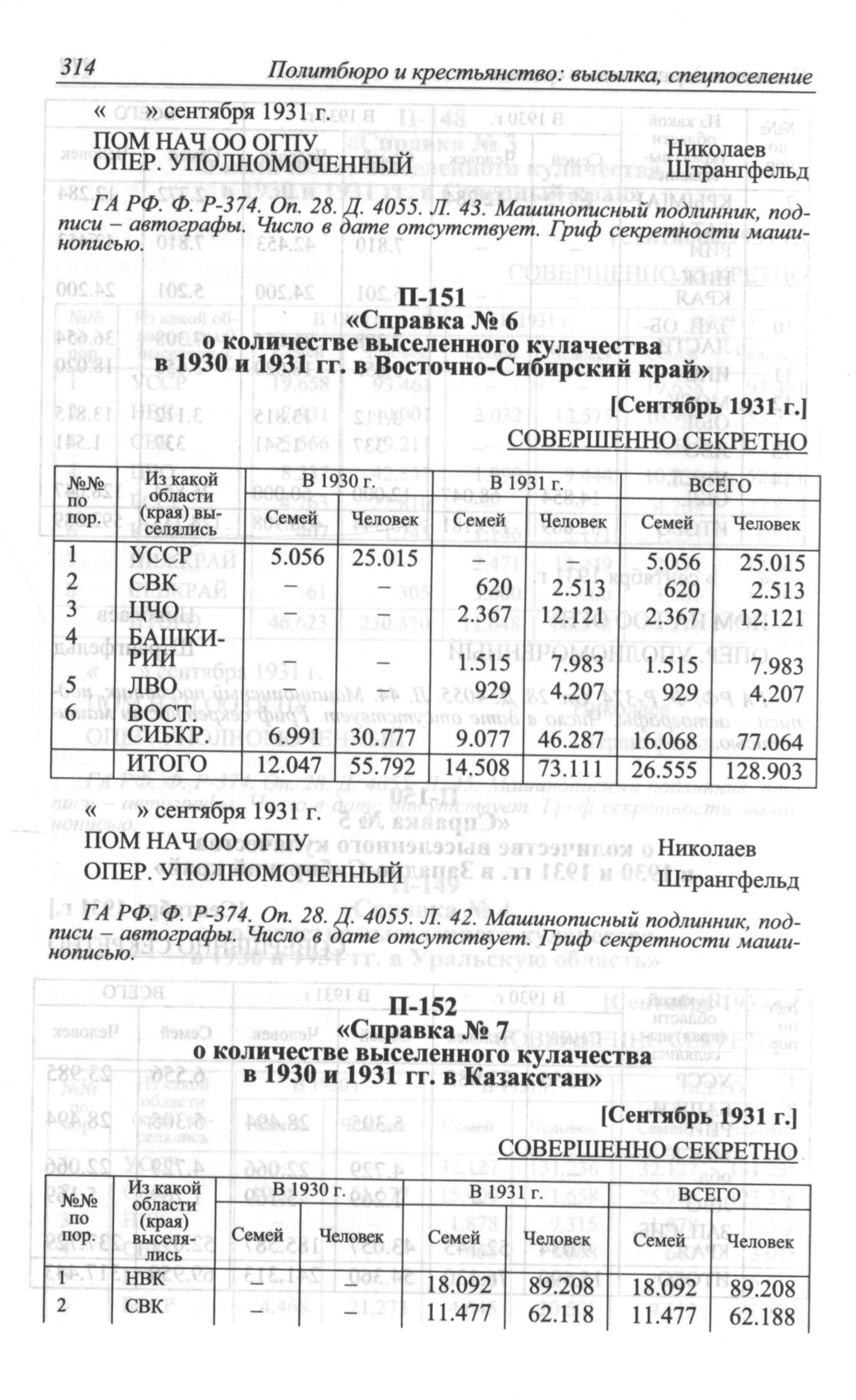 314 Политбюро и крестьянство: высылка, спецпоселение

« » сентября 1931 г.

ПОМ НАЧ ОО ОГПУ Николаев
ОПЕР. УПОЛНОМОЧЕННЫЙ Штрангфельд

ГА РФ. Ф. Р-374. Оп. 28. Д. 4055. Л. 43. Машинописный подлинник, подписи – автографы. Число в дате отсутствует. Гриф секретности машинописью.

П-151
«Справка № 6
о количестве выселенного кулачества
в 1930 и 1931 гг. в Восточно-Сибирский край»

[Сентябрь 1931 г.]
СОВЕРШЕННО СЕКРЕТНО

| №№ по пор. | Из какой области (края) выселялись | В 1930 г. Семей | В 1930 г. Человек | В 1931 г. Семей | В 1931 г. Человек | ВСЕГО Семей | ВСЕГО Человек |
|---|---|---|---|---|---|---|---|
| 1 | УССР | 5.056 | 25.015 | – | – | 5.056 | 25.015 |
| 2 | СВК | – | – | 620 | 2.513 | 620 | 2.513 |
| 3 | ЦЧО | – | – | 2.367 | 12.121 | 2.367 | 12.121 |
| 4 | БАШКИРИИ | – | – | 1.515 | 7.983 | 1.515 | 7.983 |
| 5 | ЛВО | – | – | 929 | 4.207 | 929 | 4.207 |
| 6 | ВОСТ. СИБКР. | 6.991 | 30.777 | 9.077 | 46.287 | 16.068 | 77.064 |
| | ИТОГО | 12.047 | 55.792 | 14.508 | 73.111 | 26.555 | 128.903 |

« » сентября 1931 г.

ПОМ НАЧ ОО ОГПУ Николаев
ОПЕР. УПОЛНОМОЧЕННЫЙ Штрангфельд

ГА РФ. Ф. Р-374. Оп. 28. Д. 4055. Л. 42. Машинописный подлинник, подписи – автографы. Число в дате отсутствует. Гриф секретности машинописью.

П-152
«Справка № 7
о количестве выселенного кулачества
в 1930 и 1931 гг. в Казакстан»

[Сентябрь 1931 г.]
СОВЕРШЕННО СЕКРЕТНО

| №№ по пор. | Из какой области (края) выселялись | В 1930 г. Семей | В 1930 г. Человек | В 1931 г. Семей | В 1931 г. Человек | ВСЕГО Семей | ВСЕГО Человек |
|---|---|---|---|---|---|---|---|
| 1 | НВК | – | – | 18.092 | 89.208 | 18.092 | 89.208 |
| 2 | СВК | – | – | 11.477 | 62.118 | 11.477 | 62.188 |